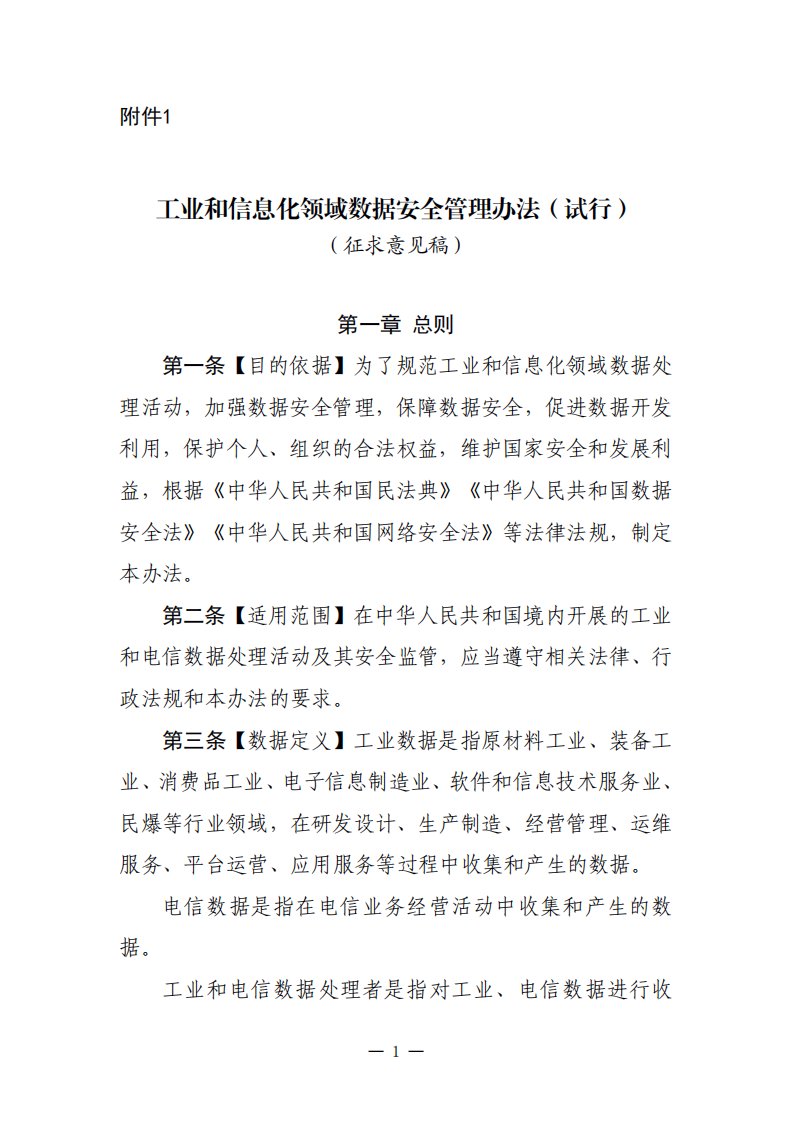 附件1

工业和信息化领域数据安全管理办法（试行）
（征求意见稿）

第一章 总则

第一条【目的依据】为了规范工业和信息化领域数据处理活动，加强数据安全管理，保障数据安全，促进数据开发利用，保护个人、组织的合法权益，维护国家安全和发展利益，根据《中华人民共和国民法典》《中华人民共和国数据安全法》《中华人民共和国网络安全法》等法律法规，制定本办法。

第二条【适用范围】在中华人民共和国境内开展的工业和电信数据处理活动及其安全监管，应当遵守相关法律、行政法规和本办法的要求。

第三条【数据定义】工业数据是指原材料工业、装备工业、消费品工业、电子信息制造业、软件和信息技术服务业、民爆等行业领域，在研发设计、生产制造、经营管理、运维服务、平台运营、应用服务等过程中收集和产生的数据。

电信数据是指在电信业务经营活动中收集和产生的数据。

工业和电信数据处理者是指对工业、电信数据进行收

— 1 —